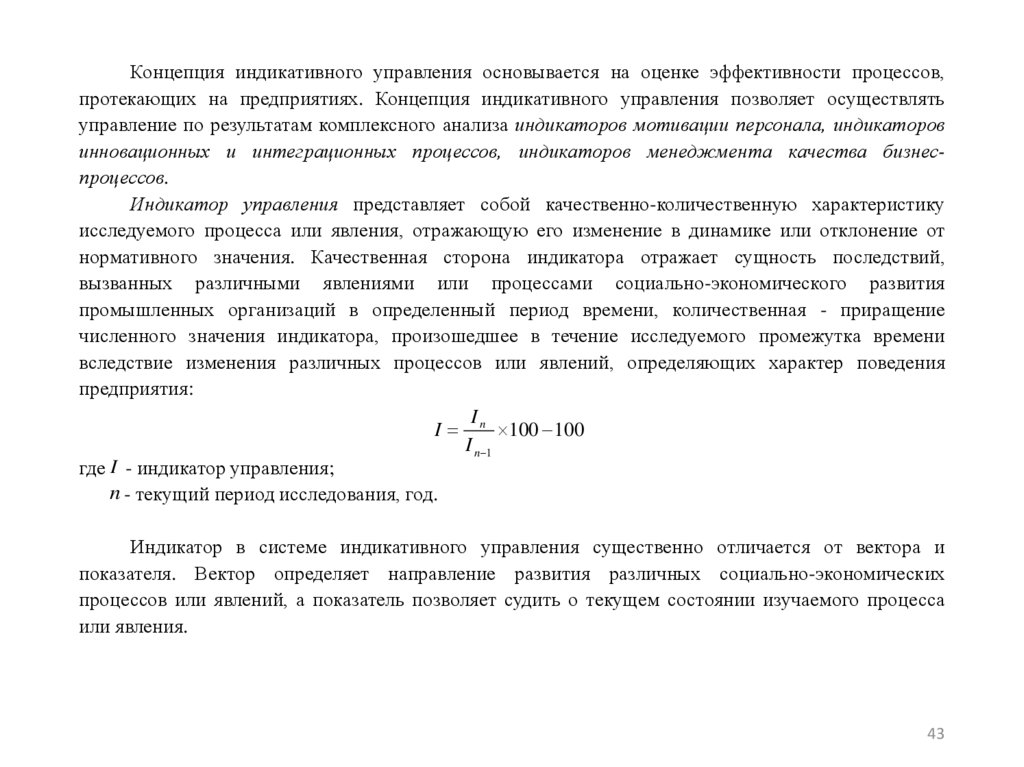 Концепция индикативного управления основывается на оценке эффективности процессов, протекающих на предприятиях. Концепция индикативного управления позволяет осуществлять управление по результатам комплексного анализа индикаторов мотивации персонала, индикаторов инновационных и интеграционных процессов, индикаторов менеджмента качества бизнес-процессов.

Индикатор управления представляет собой качественно-количественную характеристику исследуемого процесса или явления, отражающую его изменение в динамике или отклонение от нормативного значения. Качественная сторона индикатора отражает сущность последствий, вызванных различными явлениями или процессами социально-экономического развития промышленных организаций в определенный период времени, количественная - приращение численного значения индикатора, произошедшее в течение исследуемого промежутка времени вследствие изменения различных процессов или явлений, определяющих характер поведения предприятия:

$I = \frac{I_n}{I_{n-1}} \times 100 - 100$

где $I$ - индикатор управления;
$n$ - текущий период исследования, год.

Индикатор в системе индикативного управления существенно отличается от вектора и показателя. Вектор определяет направление развития различных социально-экономических процессов или явлений, а показатель позволяет судить о текущем состоянии изучаемого процесса или явления.

43